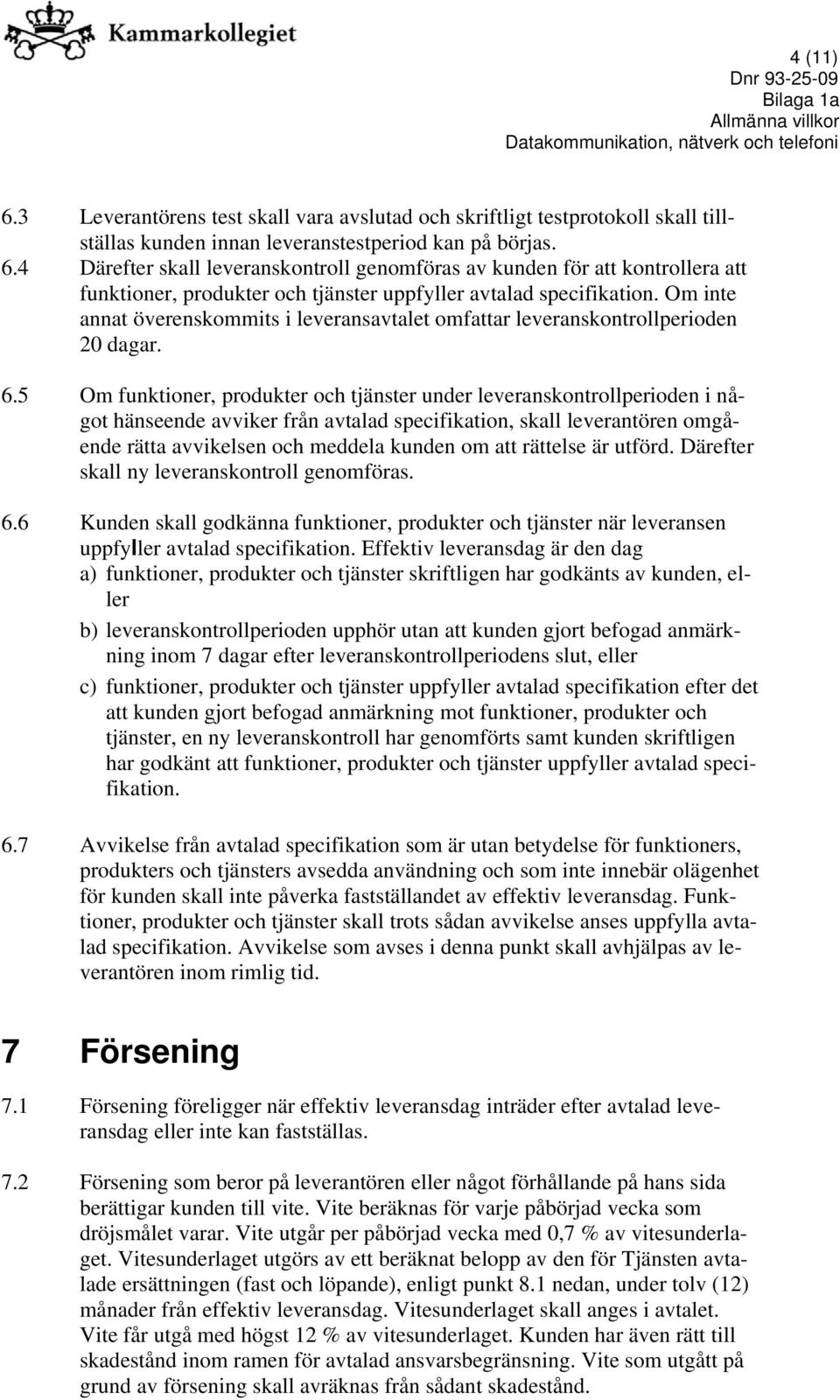 Kammarkollegiet

4 (11)
Dnr 93-25-09
Bilaga 1a
Allmänna villkor
Datakommunikation, nätverk och telefoni

6.3 Leverantörens test skall vara avslutad och skriftligt testprotokoll skall tillställas kunden innan leveranstestperiod kan på börjas.

6.4 Därefter skall leveranskontroll genomföras av kunden för att kontrollera att funktioner, produkter och tjänster uppfyller avtalad specifikation. Om inte annat överenskommits i leveransavtalet omfattar leveranskontrollperioden 20 dagar.

6.5 Om funktioner, produkter och tjänster under leveranskontrollperioden i något hänseende avviker från avtalad specifikation, skall leverantören omgående rätta avvikelsen och meddela kunden om att rättelse är utförd. Därefter skall ny leveranskontroll genomföras.

6.6 Kunden skall godkänna funktioner, produkter och tjänster när leveransen uppfyller avtalad specifikation. Effektiv leveransdag är den dag
a) funktioner, produkter och tjänster skriftligen har godkänts av kunden, eller
b) leveranskontrollperioden upphör utan att kunden gjort befogad anmärkning inom 7 dagar efter leveranskontrollperiodens slut, eller
c) funktioner, produkter och tjänster uppfyller avtalad specifikation efter det att kunden gjort befogad anmärkning mot funktioner, produkter och tjänster, en ny leveranskontroll har genomförts samt kunden skriftligen har godkänt att funktioner, produkter och tjänster uppfyller avtalad specifikation.

6.7 Avvikelse från avtalad specifikation som är utan betydelse för funktioners, produkters och tjänsters avsedda användning och som inte innebär olägenhet för kunden skall inte påverka fastställandet av effektiv leveransdag. Funktioner, produkter och tjänster skall trots sådan avvikelse anses uppfylla avtalad specifikation. Avvikelse som avses i denna punkt skall avhjälpas av leverantören inom rimlig tid.

7 Försening

7.1 Försening föreligger när effektiv leveransdag inträder efter avtalad leveransdag eller inte kan fastställas.

7.2 Försening som beror på leverantören eller något förhållande på hans sida berättigar kunden till vite. Vite beräknas för varje påbörjad vecka som dröjsmålet varar. Vite utgår per påbörjad vecka med 0,7 % av vitesunderlaget. Vitesunderlaget utgörs av ett beräknat belopp av den för Tjänsten avtalade ersättningen (fast och löpande), enligt punkt 8.1 nedan, under tolv (12) månader från effektiv leveransdag. Vitesunderlaget skall anges i avtalet. Vite får utgå med högst 12 % av vitesunderlaget. Kunden har även rätt till skadestånd inom ramen för avtalad ansvarsbegränsning. Vite som utgått på grund av försening skall avräknas från sådant skadestånd.